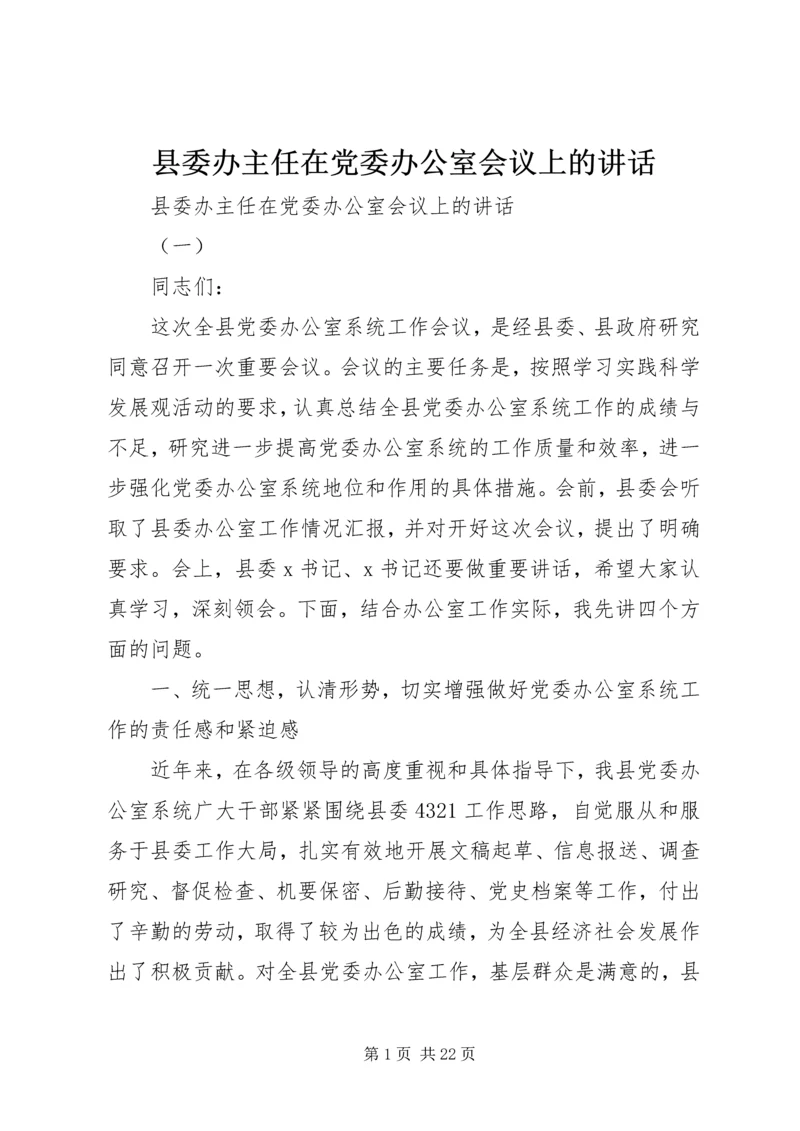 县委办主任在党委办公室会议上的讲话

县委办主任在党委办公室会议上的讲话

（一）

同志们：

这次全县党委办公室系统工作会议，是经县委、县政府研究同意召开一次重要会议。会议的主要任务是，按照学习实践科学发展观活动的要求，认真总结全县党委办公室系统工作的成绩与不足，研究进一步提高党委办公室系统的工作质量和效率，进一步强化党委办公室系统地位和作用的具体措施。会前，县委会听取了县委办公室工作情况汇报，并对开好这次会议，提出了明确要求。会上，县委 x 书记、x 书记还要做重要讲话，希望大家认真学习，深刻领会。下面，结合办公室工作实际，我先讲四个方面的问题。

一、统一思想，认清形势，切实增强做好党委办公室系统工作的责任感和紧迫感

近年来，在各级领导的高度重视和具体指导下，我县党委办公室系统广大干部紧紧围绕县委 4321 工作思路，自觉服从和服务于县委工作大局，扎实有效地开展文稿起草、信息报送、调查研究、督促检查、机要保密、后勤接待、党史档案等工作，付出了辛勤的劳动，取得了较为出色的成绩，为全县经济社会发展作出了积极贡献。对全县党委办公室工作，基层群众是满意的，县

第 1 页 共 22 页